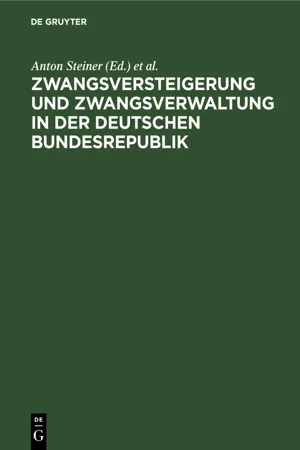 DE GRUYTER

Anton Steiner (Ed.) et al.

ZWANGSVERSTEIGERUNG UND ZWANGSVERWALTUNG IN DER DEUTSCHEN BUNDESREPUBLIK

DE G